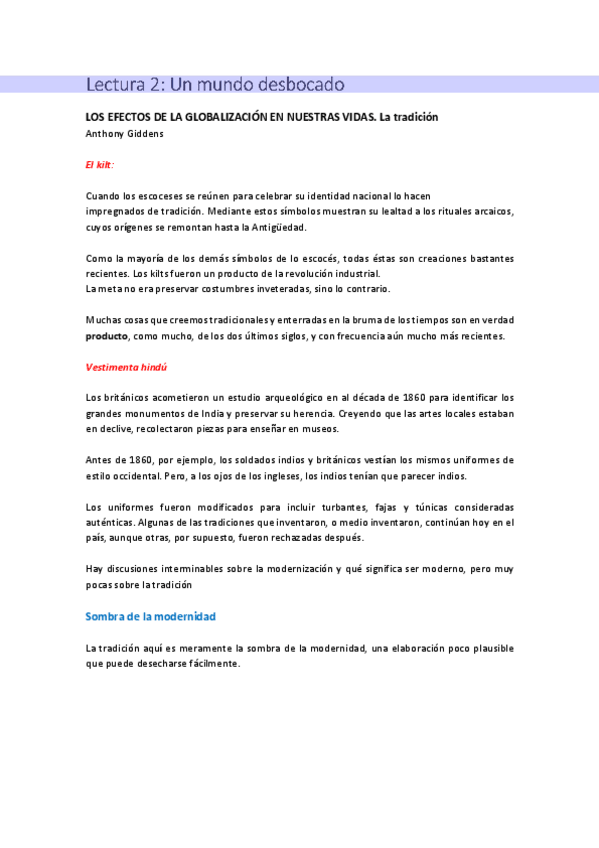 Lectura 2: Un mundo desbocado

LOS EFECTOS DE LA GLOBALIZACIÓN EN NUESTRAS VIDAS. La tradición
Anthony Giddens

El kilt:

Cuando los escoceses se reúnen para celebrar su identidad nacional lo hacen impregnados de tradición. Mediante estos símbolos muestran su lealtad a los rituales arcaicos, cuyos orígenes se remontan hasta la Antigüedad.

Como la mayoría de los demás símbolos de lo escocés, todas éstas son creaciones bastantes recientes. Los kilts fueron un producto de la revolución industrial.
La meta no era preservar costumbres inveteradas, sino lo contrario.

Muchas cosas que creemos tradicionales y enterradas en la bruma de los tiempos son en verdad producto, como mucho, de los dos últimos siglos, y con frecuencia aún mucho más recientes.

Vestimenta hindú

Los británicos acometieron un estudio arqueológico en al década de 1860 para identificar los grandes monumentos de India y preservar su herencia. Creyendo que las artes locales estaban en declive, recolectaron piezas para enseñar en museos.

Antes de 1860, por ejemplo, los soldados indios y británicos vestían los mismos uniformes de estilo occidental. Pero, a los ojos de los ingleses, los indios tenían que parecer indios.

Los uniformes fueron modificados para incluir turbantes, fajas y túnicas consideradas auténticas. Algunas de las tradiciones que inventaron, o medio inventaron, continúan hoy en el país, aunque otras, por supuesto, fueron rechazadas después.

Hay discusiones interminables sobre la modernización y qué significa ser moderno, pero muy pocas sobre la tradición

Sombra de la modernidad

La tradición aquí es meramente la sombra de la modernidad, una elaboración poco plausible que puede desecharse fácilmente.